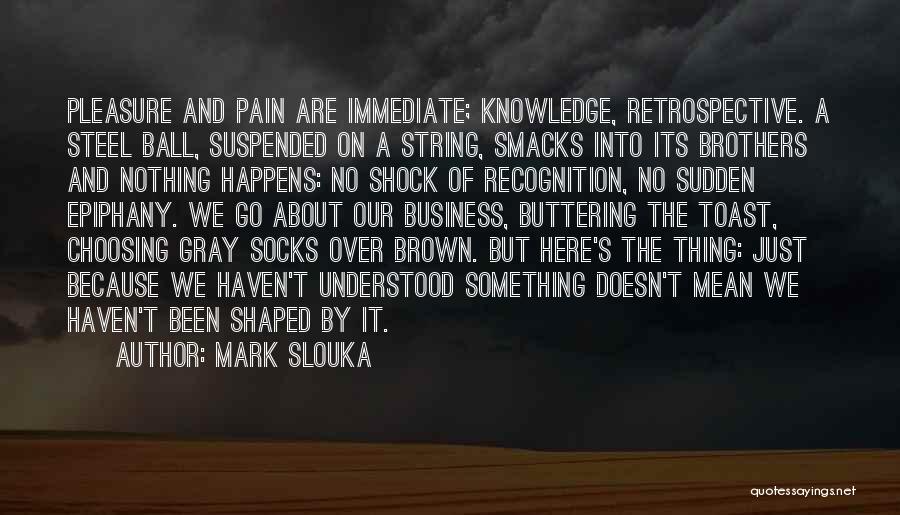 PLEASURE AND PAIN ARE IMMEDIATE; KNOWLEDGE, RETROSPECTIVE. A STEEL BALL, SUSPENDED ON A STRING, SMACKS INTO ITS BROTHERS AND NOTHING HAPPENS: NO SHOCK OF RECOGNITION, NO SUDDEN EPIPHANY. WE GO ABOUT OUR BUSINESS, BUTTERING THE TOAST, CHOOSING GRAY SOCKS OVER BROWN. BUT HERE'S THE THING: JUST BECAUSE WE HAVEN'T UNDERSTOOD SOMETHING DOESN'T MEAN WE HAVEN'T BEEN SHAPED BY IT.

AUTHOR: MARK SLOUKA

quotessayings.net